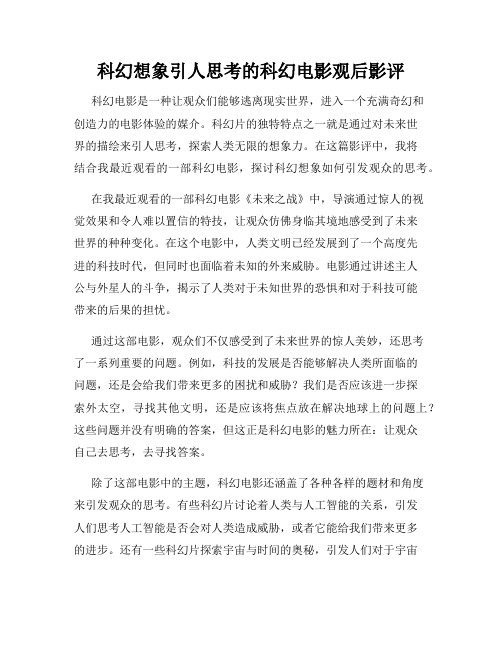 科幻想象引人思考的科幻电影观后影评

科幻电影是一种让观众们能够逃离现实世界，进入一个充满奇幻和创造力的电影体验的媒介。科幻片的独特特点之一就是通过对未来世界的描绘来引人思考，探索人类无限的想象力。在这篇影评中，我将结合我最近观看的一部科幻电影，探讨科幻想象如何引发观众的思考。

在我最近观看的一部科幻电影《未来之战》中，导演通过惊人的视觉效果和令人难以置信的特技，让观众仿佛身临其境地感受到了未来世界的种种变化。在这个电影中，人类文明已经发展到了一个高度先进的科技时代，但同时也面临着未知的外来威胁。电影通过讲述主人公与外星人的斗争，揭示了人类对于未知世界的恐惧和对于科技可能带来的后果的担忧。

通过这部电影，观众们不仅感受到了未来世界的惊人美妙，还思考了一系列重要的问题。例如，科技的发展是否能够解决人类所面临的问题，还是会给我们带来更多的困扰和威胁？我们是否应该进一步探索外太空，寻找其他文明，还是应该将焦点放在解决地球上的问题上？这些问题并没有明确的答案，但这正是科幻电影的魅力所在：让观众自己去思考，去寻找答案。

除了这部电影中的主题，科幻电影还涵盖了各种各样的题材和角度来引发观众的思考。有些科幻片讨论着人类与人工智能的关系，引发人们思考人工智能是否会对人类造成威胁，或者它能给我们带来更多的进步。还有一些科幻片探索宇宙与时间的奥秘，引发人们对于宇宙